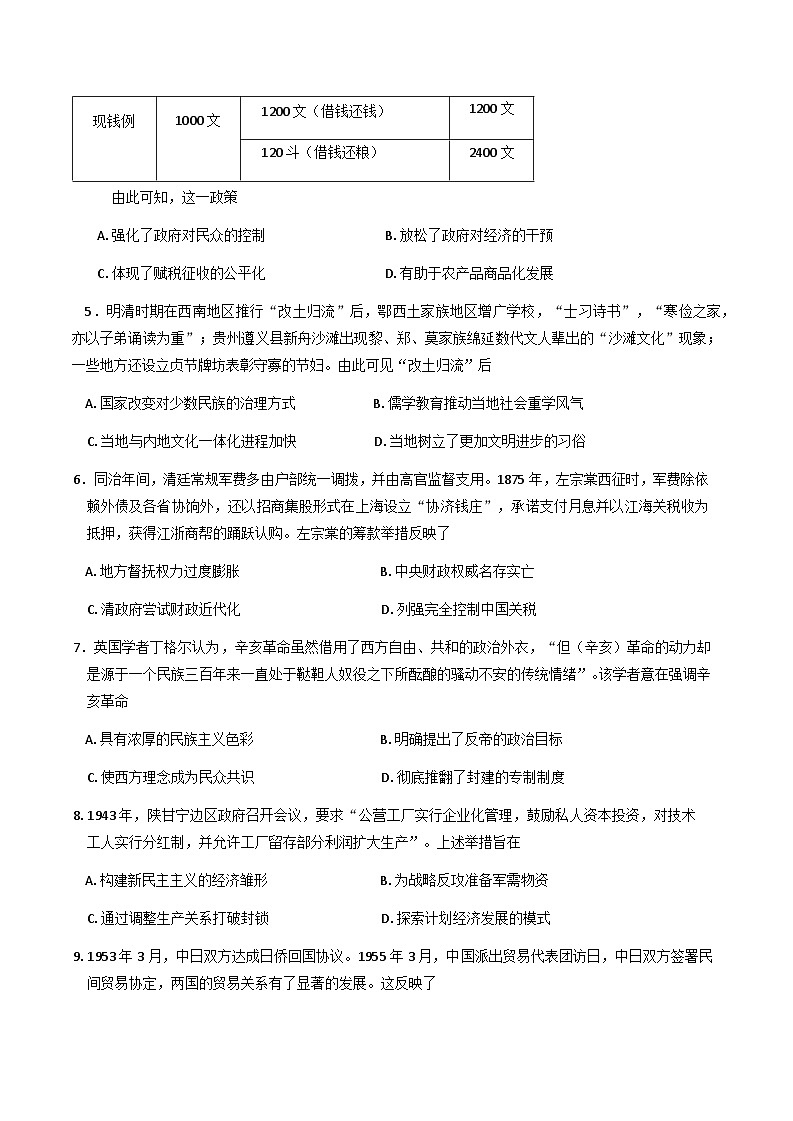 | 现钱例 | 1000文 | 1200文（借钱还钱） | 1200文 |
|---|---|---|---|
| | | 120斗（借钱还粮） | 2400文 |

由此可知，这一政策

A.强化了政府对民众的控制 B.放松了政府对经济的干预

C.体现了赋税征收的公平化 D.有助于农产品商品化发展

5．明清时期在西南地区推行“改土归流”后，鄂西土家族地区增广学校，“士习诗书”，“寒俭之家，亦以子弟诵读为重”；贵州遵义县新舟沙滩出现黎、郑、莫家族绵延数代文人辈出的“沙滩文化”现象；一些地方还设立贞节牌坊表彰守寡的节妇。由此可见“改土归流”后

A.国家改变对少数民族的治理方式 B.儒学教育推动当地社会重学风气

C.当地与内地文化一体化进程加快 D.当地树立了更加文明进步的习俗

6．同治年间，清廷常规军费多由户部统一调拨，并由高官监督支用。1875年，左宗棠西征时，军费除依赖外债及各省协饷外，还以招商集股形式在上海设立“协济钱庄”，承诺支付月息并以江海关税收为抵押，获得江浙商帮的踊跃认购。左宗棠的筹款举措反映了

A.地方督抚权力过度膨胀 B.中央财政权威名存实亡

C.清政府尝试财政近代化 D.列强完全控制中国关税

7．英国学者丁格尔认为，辛亥革命虽然借用了西方自由、共和的政治外衣，“但（辛亥）革命的动力却是源于一个民族三百年来一直处于鞑靼人奴役之下所酝酿的骚动不安的传统情绪”。该学者意在强调辛亥革命

A.具有浓厚的民族主义色彩 B.明确提出了反帝的政治目标

C.使西方理念成为民众共识 D.彻底推翻了封建的专制制度

8.1943年，陕甘宁边区政府召开会议，要求“公营工厂实行企业化管理，鼓励私人资本投资，对技术工人实行分红制，并允许工厂留存部分利润扩大生产”。上述举措旨在

A.构建新民主主义的经济雏形 B.为战略反攻准备军需物资

C.通过调整生产关系打破封锁 D.探索计划经济发展的模式

9.1953年3月，中日双方达成日侨回国协议。1955年3月，中国派出贸易代表团访日，中日双方签署民间贸易协定，两国的贸易关系有了显著的发展。这反映了